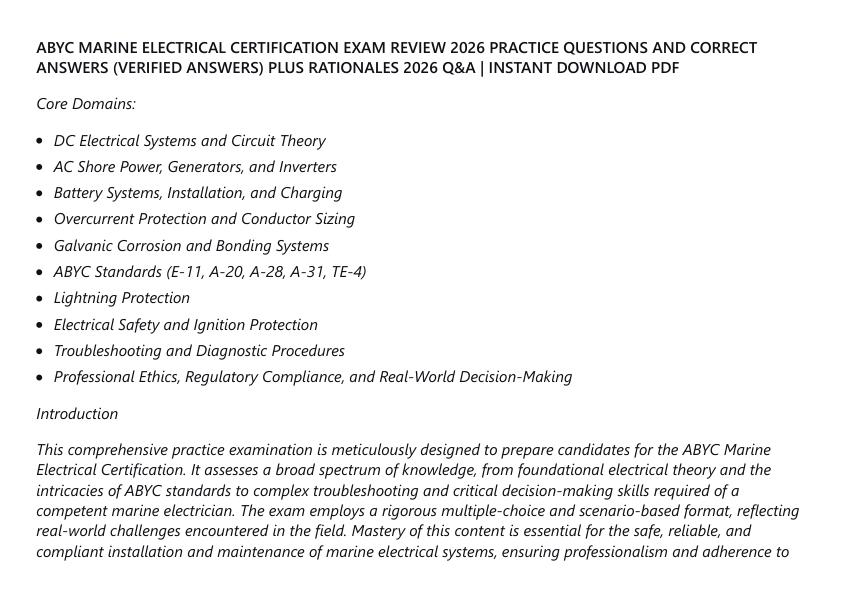 ABYC MARINE ELECTRICAL CERTIFICATION EXAM REVIEW 2026 PRACTICE QUESTIONS AND CORRECT ANSWERS (VERIFIED ANSWERS) PLUS RATIONALES 2026 Q&A | INSTANT DOWNLOAD PDF

Core Domains:

• DC Electrical Systems and Circuit Theory
• AC Shore Power, Generators, and Inverters
• Battery Systems, Installation, and Charging
• Overcurrent Protection and Conductor Sizing
• Galvanic Corrosion and Bonding Systems
• ABYC Standards (E-11, A-20, A-28, A-31, TE-4)
• Lightning Protection
• Electrical Safety and Ignition Protection
• Troubleshooting and Diagnostic Procedures
• Professional Ethics, Regulatory Compliance, and Real-World Decision-Making

Introduction

This comprehensive practice examination is meticulously designed to prepare candidates for the ABYC Marine Electrical Certification. It assesses a broad spectrum of knowledge, from foundational electrical theory and the intricacies of ABYC standards to complex troubleshooting and critical decision-making skills required of a competent marine electrician. The exam employs a rigorous multiple-choice and scenario-based format, reflecting real-world challenges encountered in the field. Mastery of this content is essential for the safe, reliable, and compliant installation and maintenance of marine electrical systems, ensuring professionalism and adherence to